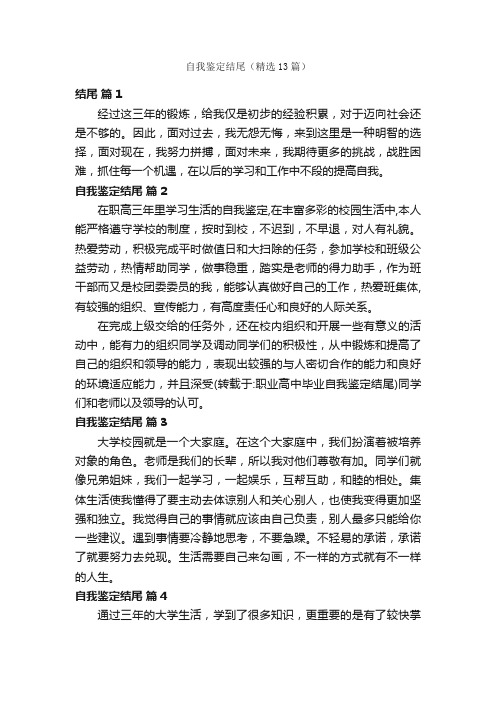 自我鉴定结尾（精选13篇）

结尾 篇1

经过这三年的锻炼，给我仅是初步的经验积累，对于迈向社会还是不够的。因此，面对过去，我无怨无悔，来到这里是一种明智的选择，面对现在，我努力拼搏，面对未来，我期待更多的挑战，战胜困难，抓住每一个机遇，在以后的学习和工作中不段的提高自我。

自我鉴定结尾 篇2

在职高三年里学习生活的自我鉴定,在丰富多彩的校园生活中,本人能严格遵守学校的制度，按时到校，不迟到，不早退，对人有礼貌。热爱劳动，积极完成平时做值日和大扫除的任务，参加学校和班级公益劳动，热情帮助同学，做事稳重，踏实是老师的得力助手，作为班干部而又是校团委委员的我，能够认真做好自己的工作，热爱班集体,有较强的组织、宣传能力，有高度责任心和良好的人际关系。

在完成上级交给的任务外，还在校内组织和开展一些有意义的活动中，能有力的组织同学及调动同学们的积极性，从中锻炼和提高了自己的组织和领导的能力，表现出较强的与人密切合作的能力和良好的环境适应能力，并且深受(转载于:职业高中毕业自我鉴定结尾)同学们和老师以及领导的认可。

自我鉴定结尾 篇3

大学校园就是一个大家庭。在这个大家庭中，我们扮演着被培养对象的角色。老师是我们的长辈，所以我对他们尊敬有加。同学们就像兄弟姐妹，我们一起学习，一起娱乐，互帮互助，和睦的相处。集体生活使我懂得了要主动去体谅别人和关心别人，也使我变得更加坚强和独立。我觉得自己的事情就应该由自己负责，别人最多只能给你一些建议。遇到事情要冷静地思考，不要急躁。不轻易的承诺，承诺了就要努力去兑现。生活需要自己来勾画，不一样的方式就有不一样的人生。

自我鉴定结尾 篇4

通过三年的大学生活，学到了很多知识，更重要的是有了较快掌